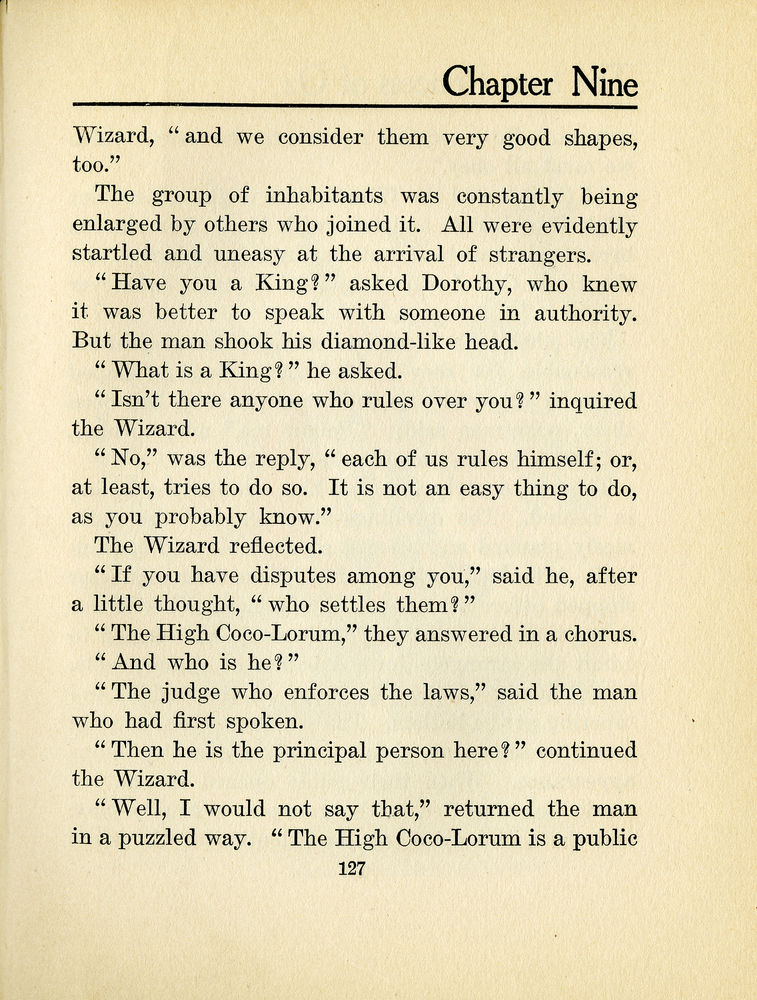 Chapter Nine

Wizard, "and we consider them very good shapes, too."

The group of inhabitants was constantly being enlarged by others who joined it. All were evidently startled and uneasy at the arrival of strangers.

"Have you a King?" asked Dorothy, who knew it was better to speak with someone in authority. But the man shook his diamond-like head.

"What is a King?" he asked.

"Isn't there anyone who rules over you?" inquired the Wizard.

"No," was the reply, "each of us rules himself; or, at least, tries to do so. It is not an easy thing to do, as you probably know."

The Wizard reflected.

"If you have disputes among you," said he, after a little thought, "who settles them?"

"The High Coco-Lorum," they answered in a chorus.

"And who is he?"

"The judge who enforces the laws," said the man who had first spoken.

"Then he is the principal person here?" continued the Wizard.

"Well, I would not say that," returned the man in a puzzled way. "The High Coco-Lorum is a public

127